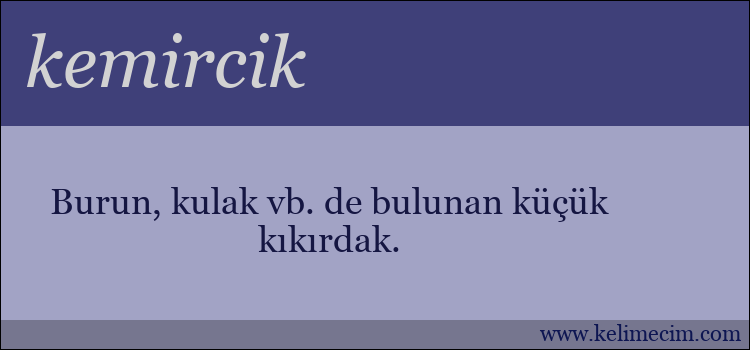 kemircik

Burun, kulak vb. de bulunan küçük kıkırdak.

www.kelimecim.com